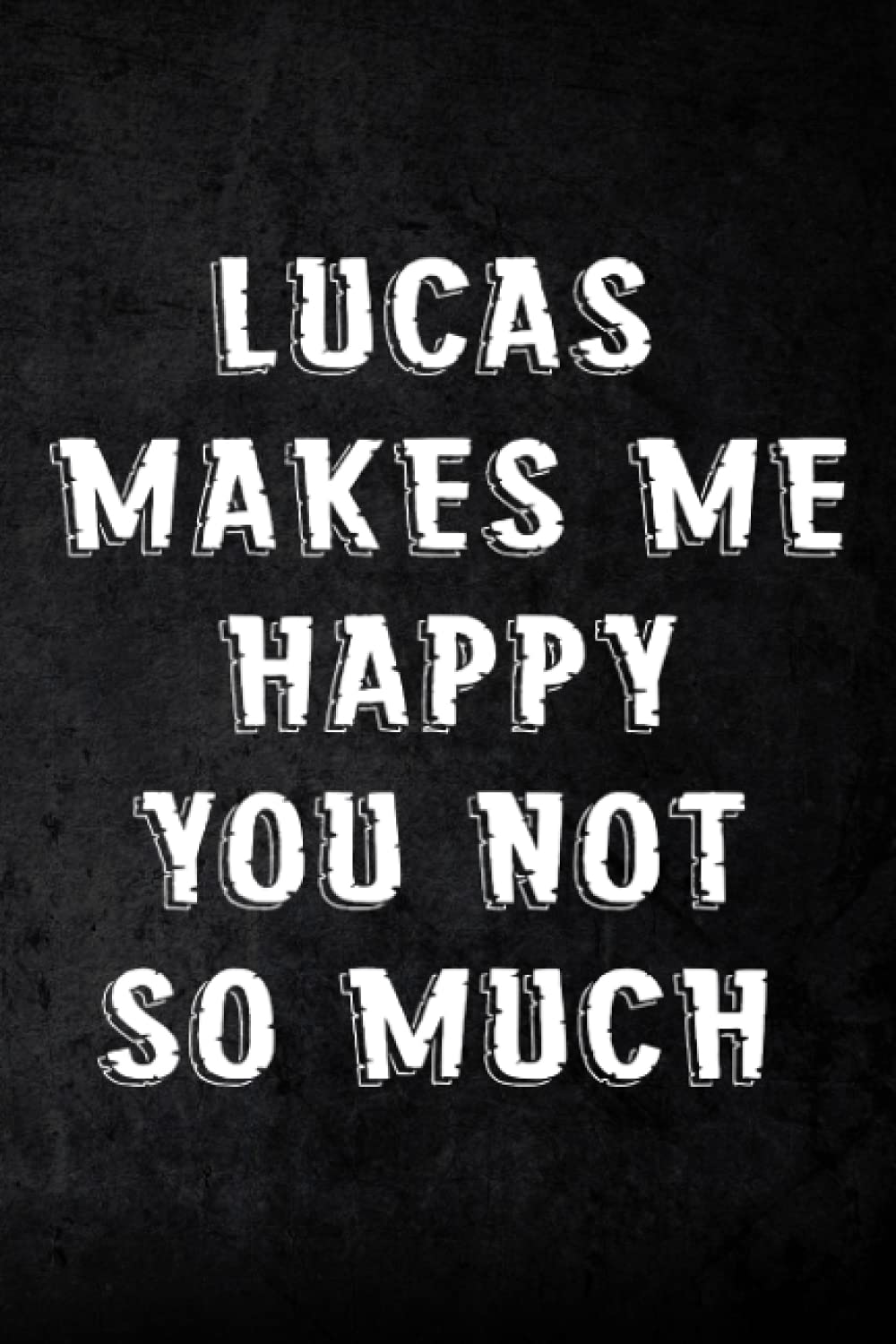 LUCAS MAKES ME HAPPY YOU NOT SO MUCH